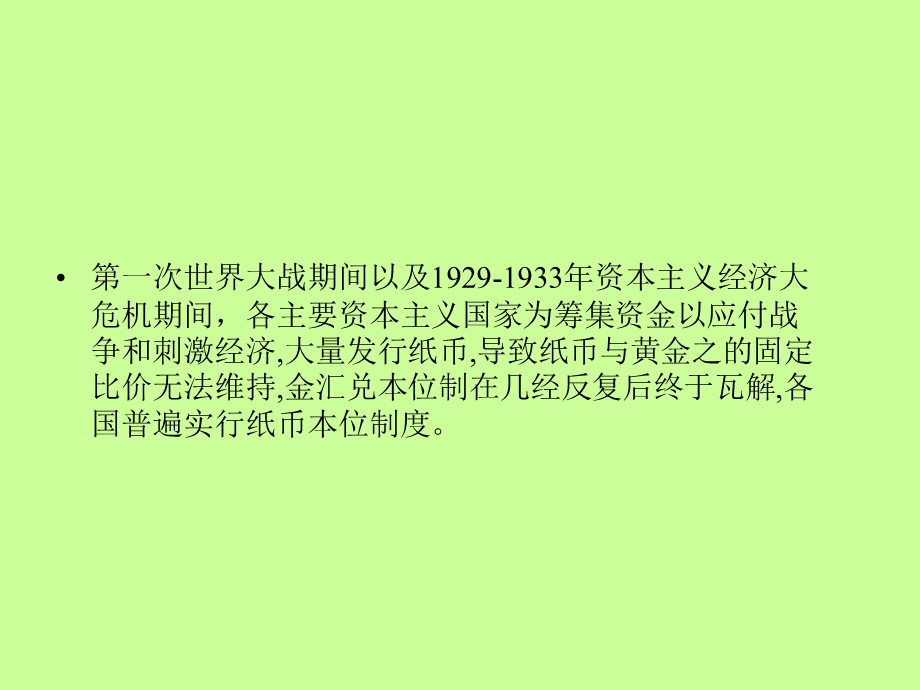 • 第一次世界大战期间以及1929-1933年资本主义经济大危机期间，各主要资本主义国家为筹集资金以应付战争和刺激经济,大量发行纸币,导致纸币与黄金之的固定比价无法维持,金汇兑本位制在几经反复后终于瓦解,各国普遍实行纸币本位制度。